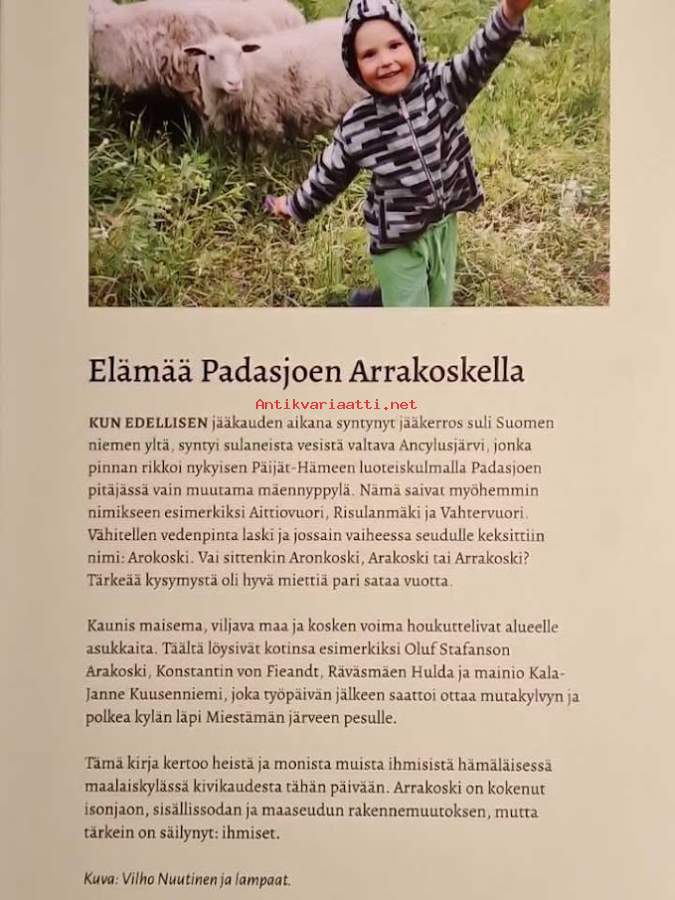 Elämää Padasjoen Arrakoskella

Antikvariaatti.net

KUN EDELLISEN jääkauden aikana syntynyt jääkerros suli Suomen niemen yltä, syntyi sulaneista vesistä valtava Ancylusjärvi, jonka pinnan rikkoi nykyisen Päijät-Hämeen luoteiskulmalla Padasjoen pitäjässä vain muutama mäennyppylä. Nämä saivat myöhemmin nimikseen esimerkiksi Aittiovuori, Risulanmäki ja Vahtervuori. Vähitellen vedenpinta laski ja jossain vaiheessa seudulle keksittiin nimi: Arokoski. Vai sittenkin Aronkoski, Arakoski tai Arrakoski? Tärkeää kysymystä oli hyvä miettiä pari sataa vuotta.

Kaunis maisema, viljava maa ja kosken voima houkuttelivat alueelle asukkaita. Täältä löysivät kotinsa esimerkiksi Oluf Stafanson Arakoski, Konstantin von Fieandt, Räväsmäen Hulda ja mainio Kala-Janne Kuusenniemi, joka työpäivän jälkeen saattoi ottaa mutakylvyn ja polkea kylän läpi Miestämän järveen pesulle.

Tämä kirja kertoo heistä ja monista muista ihmisistä hämäläisessä maalaiskylässä kivikaudesta tähän päivään. Arrakoski on kokenut isonjaon, sisällissodan ja maaseudun rakennemuutoksen, mutta tärkein on säilynyt: ihmiset.

Kuva: Vilho Nuutinen ja lampaat.